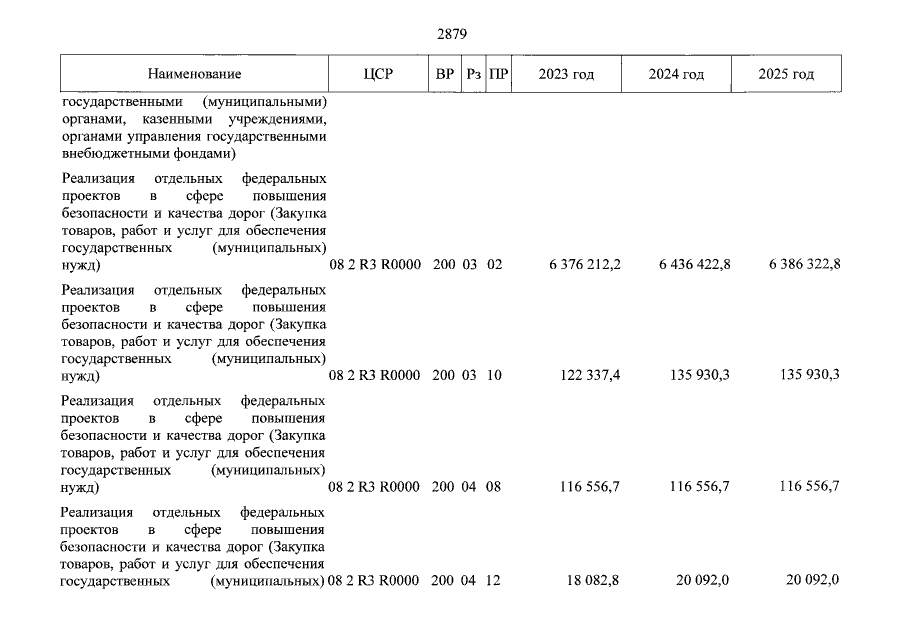 2879

| Наименование | ЦСР | ВР | Рз | ПР | 2023 год | 2024 год | 2025 год |
|---|---|---|---|---|---|---|---|
| государственными (муниципальными) органами, казенными учреждениями, органами управления государственными внебюджетными фондами) | | | | | | | |
| Реализация отдельных федеральных проектов в сфере повышения безопасности и качества дорог (Закупка товаров, работ и услуг для обеспечения государственных (муниципальных) нужд) | 08 2 R3 R0000 | 200 | 03 | 02 | 6 376 212,2 | 6 436 422,8 | 6 386 322,8 |
| Реализация отдельных федеральных проектов в сфере повышения безопасности и качества дорог (Закупка товаров, работ и услуг для обеспечения государственных (муниципальных) нужд) | 08 2 R3 R0000 | 200 | 03 | 10 | 122 337,4 | 135 930,3 | 135 930,3 |
| Реализация отдельных федеральных проектов в сфере повышения безопасности и качества дорог (Закупка товаров, работ и услуг для обеспечения государственных (муниципальных) нужд) | 08 2 R3 R0000 | 200 | 04 | 08 | 116 556,7 | 116 556,7 | 116 556,7 |
| Реализация отдельных федеральных проектов в сфере повышения безопасности и качества дорог (Закупка товаров, работ и услуг для обеспечения государственных (муниципальных) | 08 2 R3 R0000 | 200 | 04 | 12 | 18 082,8 | 20 092,0 | 20 092,0 |